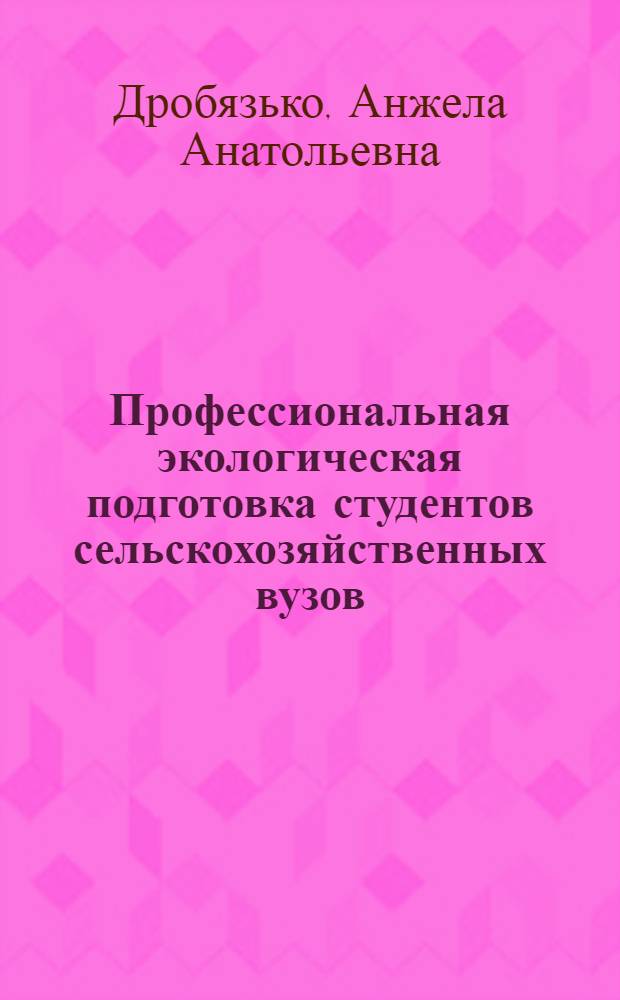 Дробязько, Анжела Анатольевна

Профессиональная экологическая подготовка студентов сельскохозяйственных вузов